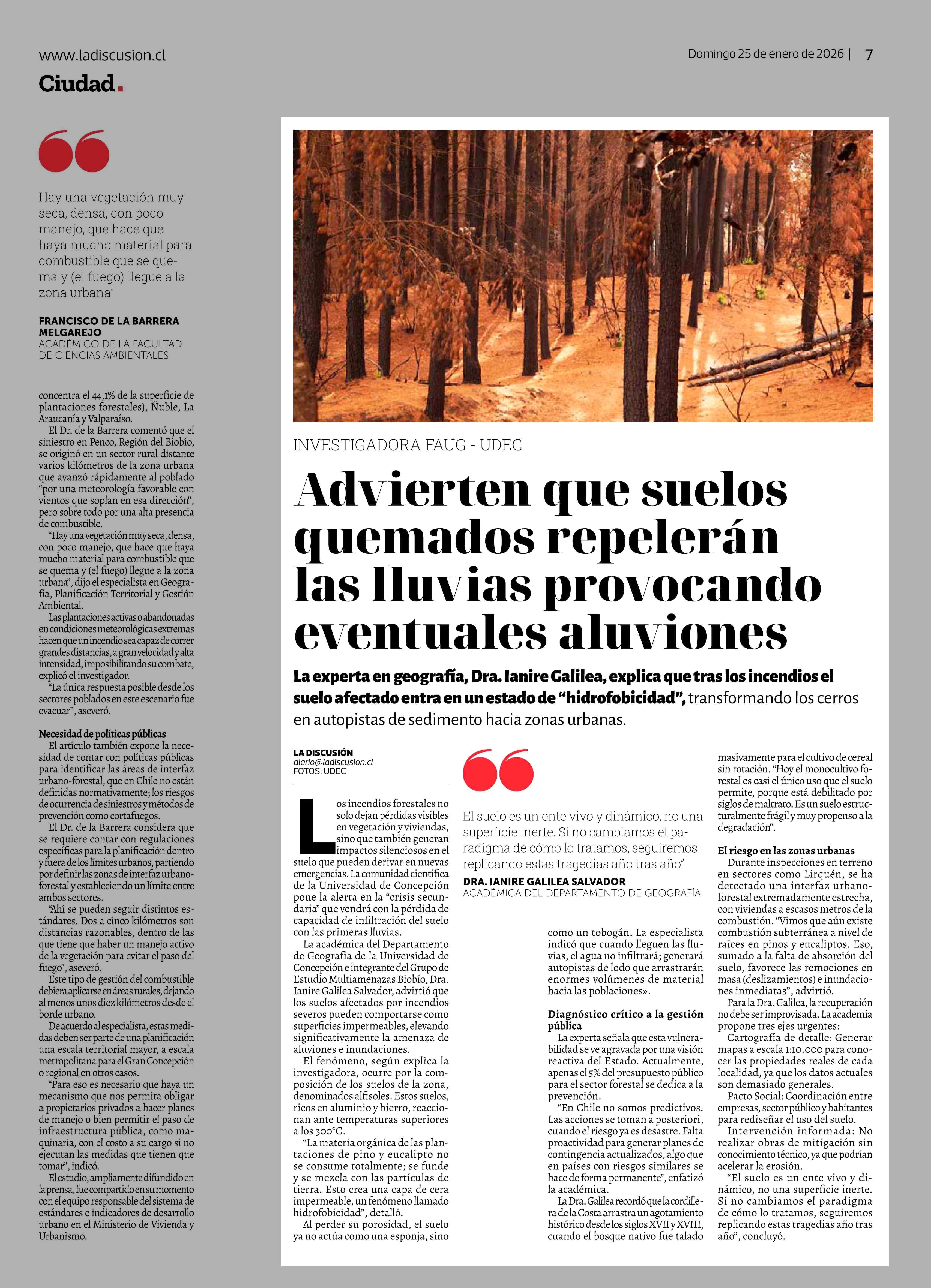 www.ladiscusion.cl

Domingo 25 de enero de 2026 | 7

Ciudad.

Hay una vegetación muy seca, densa, con poco manejo, que hace que haya mucho material para combustible que se quema y (el fuego) llegue a la zona urbana"

FRANCISCO DE LA BARRERA MELGAREJO
ACADÉMICO DE LA FACULTAD DE CIENCIAS AMBIENTALES

concentra el 44,1% de la superficie de plantaciones forestales), Ñuble, La Araucanía y Valparaíso.

El Dr. de la Barrera comentó que el siniestro en Penco, Región del Biobío, se originó en un sector rural distante varios kilómetros de la zona urbana que avanzó rápidamente al poblado "por una meteorología favorable con vientos que soplan en esa dirección", pero sobre todo por una alta presencia de combustible.

"Hay una vegetación muy seca, densa, con poco manejo, que hace que haya mucho material para combustible que se quema y (el fuego) llegue a la zona urbana", dijo el especialista en Geografía, Planificación Territorial y Gestión Ambiental.

Las plantaciones activas o abandonadas en condiciones meteorológicas extremas hacen que un incendio sea capaz de correr grandes distancias, a gran velocidad y alta intensidad, imposibilitando su combate, explicó el investigador.

"La única respuesta posible desde los sectores poblados en este escenario fue evacuar", aseveró.

Necesidad de políticas públicas

El artículo también expone la necesidad de contar con políticas públicas para identificar las áreas de interfaz urbano-forestal, que en Chile no están definidas normativamente; los riesgos de ocurrencia de siniestros y métodos de prevención como cortafuegos.

El Dr. de la Barrera considera que se requiere contar con regulaciones específicas para la planificación dentro y fuera de los límites urbanos, partiendo por definir las zonas de interfaz urbano-forestal y estableciendo un límite entre ambos sectores.

"Ahí se pueden seguir distintos estándares. Dos a cinco kilómetros son distancias razonables, dentro de las que tiene que haber un manejo activo de la vegetación para evitar el paso del fuego", aseveró.

Este tipo de gestión del combustible debiera aplicarse en áreas rurales, dejando al menos unos diez kilómetros desde el borde urbano.

De acuerdo al especialista, estas medidas deben ser parte de una planificación una escala territorial mayor, a escala metropolitana para el Gran Concepción o regional en otros casos.

"Para eso es necesario que haya un mecanismo que nos permita obligar a propietarios privados a hacer planes de manejo o bien permitir el paso de infraestructura pública, como maquinaria, con el costo a su cargo si no ejecutan las medidas que tienen que tomar", indicó.

El estudio, ampliamente difundido en la prensa, fue compartido en su momento con el equipo responsable del sistema de estándares e indicadores de desarrollo urbano en el Ministerio de Vivienda y Urbanismo.

INVESTIGADORA FAUG - UDEC

Advierten que suelos quemados repelerán las lluvias provocando eventuales aluviones

La experta en geografía, Dra. Ianire Galilea, explica que tras los incendios el suelo afectado entra en un estado de "hidrofobicidad", transformando los cerros en autopistas de sedimento hacia zonas urbanas.

LA DISCUSIÓN
diario@ladiscusion.cl
FOTOS: UDEC

Los incendios forestales no solo dejan pérdidas visibles en vegetación y viviendas, sino que también generan impactos silenciosos en el suelo que pueden derivar en nuevas emergencias. La comunidad científica de la Universidad de Concepción pone la alerta en la "crisis secundaria" que vendrá con la pérdida de capacidad de infiltración del suelo con las primeras lluvias.

La académica del Departamento de Geografía de la Universidad de Concepción e integrante del Grupo de Estudio Multiamenazas Biobío, Dra. Ianire Galilea Salvador, advirtió que los suelos afectados por incendios severos pueden comportarse como superficies impermeables, elevando significativamente la amenaza de aluviones e inundaciones.

El fenómeno, según explica la investigadora, ocurre por la composición de los suelos de la zona, denominados alfisoles. Estos suelos, ricos en aluminio y hierro, reaccionan ante temperaturas superiores a los 300°C.

"La materia orgánica de las plantaciones de pino y eucalipto no se consume totalmente; se funde y se mezcla con las partículas de tierra. Esto crea una capa de cera impermeable, un fenómeno llamado hidrofobicidad", detalló.

Al perder su porosidad, el suelo ya no actúa como una esponja, sino

El suelo es un ente vivo y dinámico, no una superficie inerte. Si no cambiamos el paradigma de cómo lo tratamos, seguiremos replicando estas tragedias año tras año"

DRA. IANIRE GALILEA SALVADOR
ACADÉMICA DEL DEPARTAMENTO DE GEOGRAFÍA

como un tobogán. La especialista indicó que cuando lleguen las lluvias, el agua no infiltrará; generará autopistas de lodo que arrastrarán enormes volúmenes de material hacia las poblaciones».

Diagnóstico crítico a la gestión pública

La experta señala que esta vulnerabilidad se ve agravada por una visión reactiva del Estado. Actualmente, apenas el 5% del presupuesto público para el sector forestal se dedica a la prevención.

"En Chile no somos predictivos. Las acciones se toman a posteriori, cuando el riesgo ya es desastre. Falta proactividad para generar planes de contingencia actualizados, algo que en países con riesgos similares se hace de forma permanente", enfatizó la académica.

La Dra. Galilea recordó que la cordillera de la Costa arrastra un agotamiento histórico desde los siglos XVII y XVIII, cuando el bosque nativo fue talado masivamente para el cultivo de cereal sin rotación. "Hoy el monocultivo forestal es casi el único uso que el suelo permite, porque está debilitado por siglos de maltrato. Es un suelo estructuralmente frágil y muy propenso a la degradación".

El riesgo en las zonas urbanas

Durante inspecciones en terreno en sectores como Lirquén, se ha detectado una interfaz urbano-forestal extremadamente estrecha, con viviendas a escasos metros de la combustión. "Vimos que aún existe combustión subterránea a nivel de raíces en pinos y eucaliptos. Eso, sumado a la falta de absorción del suelo, favorece las remociones en masa (deslizamientos) e inundaciones inmediatas", advirtió.

Para la Dra. Galilea, la recuperación no debe ser improvisada. La academia propone tres ejes urgentes:

Cartografía de detalle: Generar mapas a escala 1:10.000 para conocer las propiedades reales de cada localidad, ya que los datos actuales son demasiado generales.

Pacto Social: Coordinación entre empresas, sector público y habitantes para rediseñar el uso del suelo.

Intervención informada: No realizar obras de mitigación sin conocimiento técnico, ya que podrían acelerar la erosión.

"El suelo es un ente vivo y dinámico, no una superficie inerte. Si no cambiamos el paradigma de cómo lo tratamos, seguiremos replicando estas tragedias año tras año", concluyó.